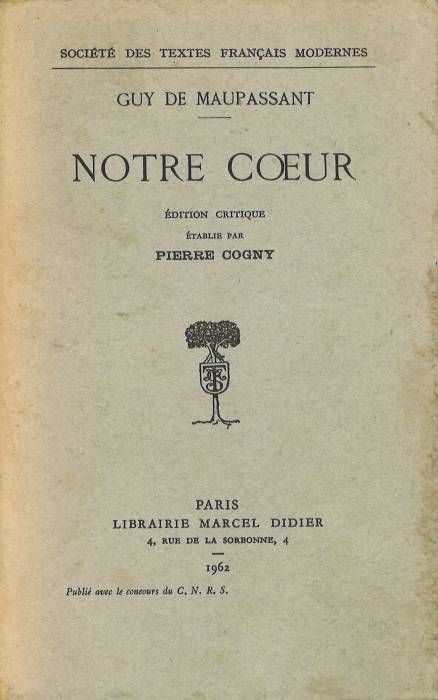 SOCIÉTÉ DES TEXTES FRANÇAIS MODERNES

GUY DE MAUPASSANT

NOTRE CŒUR

ÉDITION CRITIQUE
ÉTABLIE PAR
PIERRE COGNY

PARIS
LIBRAIRIE MARCEL DIDIER
4, RUE DE LA SORBONNE, 4

1962

Publié avec le concours du C. N. R. S.